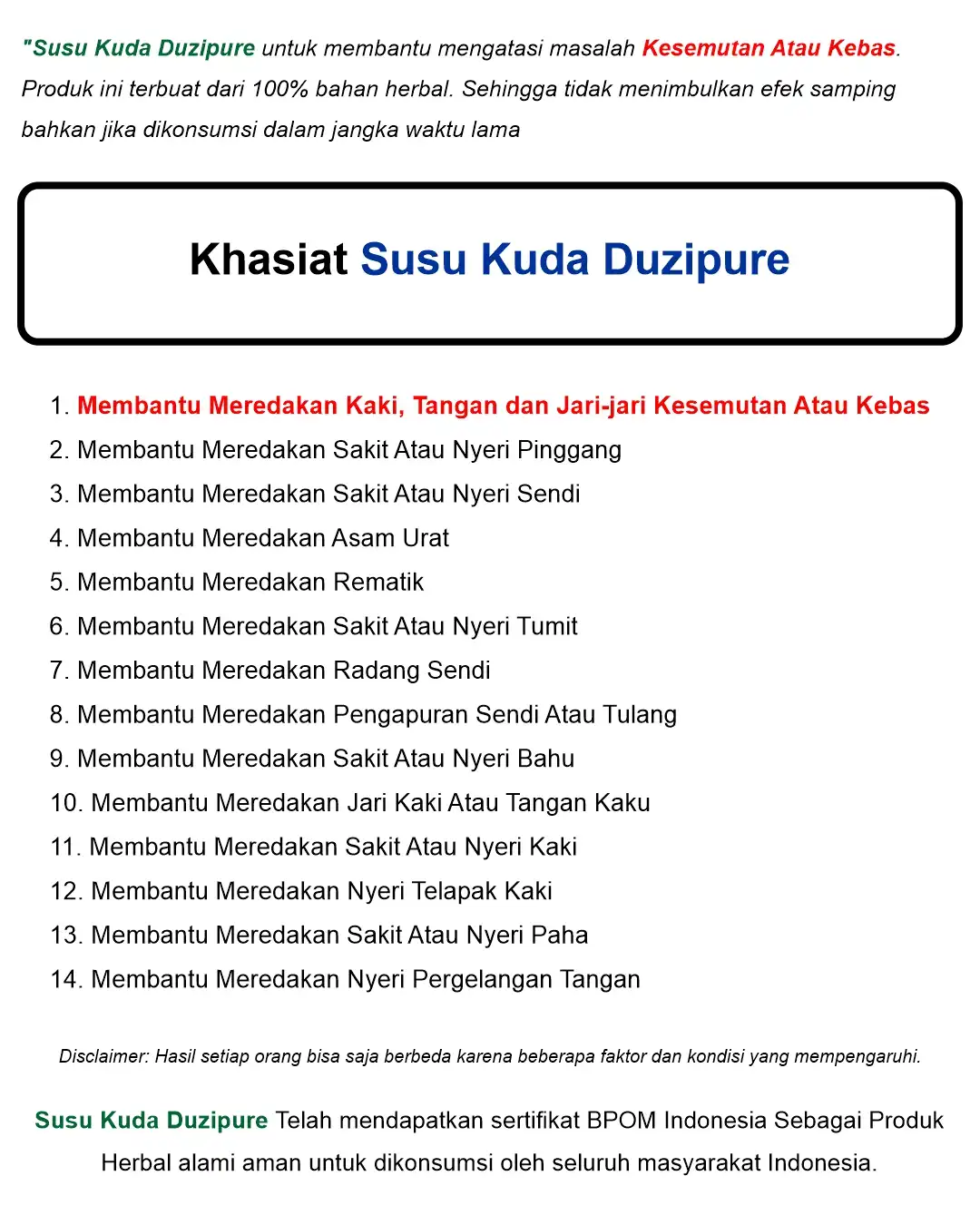 "Susu Kuda Duzipure untuk membantu mengatasi masalah Kesemutan Atau Kebas. Produk ini terbuat dari 100% bahan herbal. Sehingga tidak menimbulkan efek samping bahkan jika dikonsumsi dalam jangka waktu lama

Khasiat Susu Kuda Duzipure

1. Membantu Meredakan Kaki, Tangan dan Jari-jari Kesemutan Atau Kebas
2. Membantu Meredakan Sakit Atau Nyeri Pinggang
3. Membantu Meredakan Sakit Atau Nyeri Sendi
4. Membantu Meredakan Asam Urat
5. Membantu Meredakan Rematik
6. Membantu Meredakan Sakit Atau Nyeri Tumit
7. Membantu Meredakan Radang Sendi
8. Membantu Meredakan Pengapuran Sendi Atau Tulang
9. Membantu Meredakan Sakit Atau Nyeri Bahu
10. Membantu Meredakan Jari Kaki Atau Tangan Kaku
11. Membantu Meredakan Sakit Atau Nyeri Kaki
12. Membantu Meredakan Nyeri Telapak Kaki
13. Membantu Meredakan Sakit Atau Nyeri Paha
14. Membantu Meredakan Nyeri Pergelangan Tangan

Disclaimer: Hasil setiap orang bisa saja berbeda karena beberapa faktor dan kondisi yang mempengaruhi.

Susu Kuda Duzipure Telah mendapatkan sertifikat BPOM Indonesia Sebagai Produk Herbal alami aman untuk dikonsumsi oleh seluruh masyarakat Indonesia.